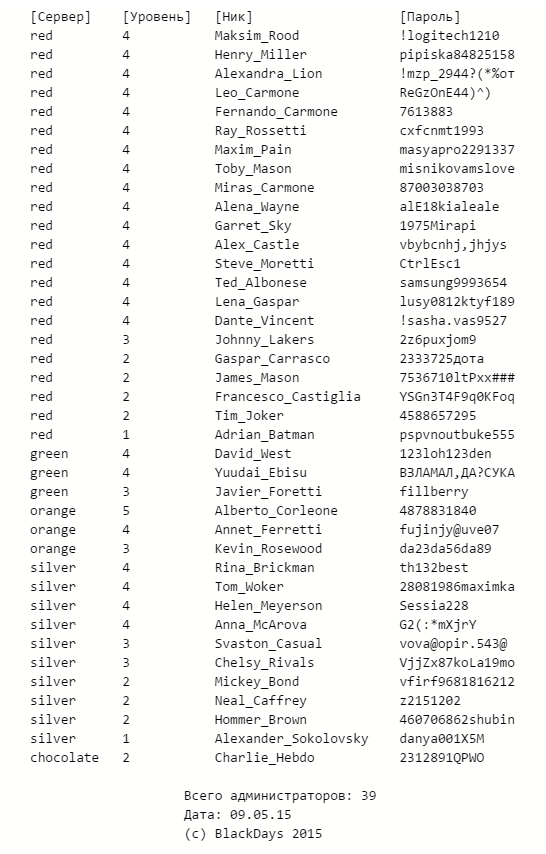 | [Сервер] | [Уровень] | [Ник] | [Пароль] |
|---|---|---|---|
| red | 4 | Maksim_Rood | !logitech1210 |
| red | 4 | Henry_Miller | pipiska84825158 |
| red | 4 | Alexandra_Lion | !mzp_2944?(*%от |
| red | 4 | Leo_Carmone | ReGzOnE44)^) |
| red | 4 | Fernando_Carmone | 7613883 |
| red | 4 | Ray_Rossetti | cxfcnmt1993 |
| red | 4 | Maxim_Pain | masyapro2291337 |
| red | 4 | Toby_Mason | misnikovamslove |
| red | 4 | Miras_Carmone | 87003038703 |
| red | 4 | Alena_Wayne | alE18kialeale |
| red | 4 | Garret_Sky | 1975Mirapi |
| red | 4 | Alex_Castle | vbybcnhj,jhjys |
| red | 4 | Steve_Moretti | CtrlEsc1 |
| red | 4 | Ted_Albonese | samsung9993654 |
| red | 4 | Lena_Gaspar | lusy0812ktyf189 |
| red | 4 | Dante_Vincent | !sasha.vas9527 |
| red | 3 | Johnny_Lakers | 2z6puxjom9 |
| red | 2 | Gaspar_Carrasco | 2333725дота |
| red | 2 | James_Mason | 7536710ltPxx### |
| red | 2 | Francesco_Castiglia | YSGn3T4F9q0KFoq |
| red | 2 | Tim_Joker | 4588657295 |
| red | 1 | Adrian_Batman | pspvnoutbuke555 |
| green | 4 | David_West | 123loh123den |
| green | 4 | Yuudai_Ebisu | ВЗЛАМАЛ,ДА?СУКА |
| green | 3 | Javier_Foretti | fillberry |
| orange | 5 | Alberto_Corleone | 4878831840 |
| orange | 4 | Annet_Ferretti | fujinjy@uve07 |
| orange | 3 | Kevin_Rosewood | da23da56da89 |
| silver | 4 | Rina_Brickman | th132best |
| silver | 4 | Tom_Woker | 28081986maximka |
| silver | 4 | Helen_Meyerson | Sessia228 |
| silver | 4 | Anna_McArova | G2(:*mXjrY |
| silver | 3 | Svaston_Casual | vova@opir.543@ |
| silver | 3 | Chelsy_Rivals | VjjZx87koLa19mo |
| silver | 2 | Mickey_Bond | vfirf9681816212 |
| silver | 2 | Neal_Caffrey | z2151202 |
| silver | 2 | Hommer_Brown | 460706862shubin |
| silver | 1 | Alexander_Sokolovsky | danya001X5M |
| chocolate | 2 | Charlie_Hebdo | 2312891QPWO |

Всего администраторов: 39
Дата: 09.05.15
(c) BlackDays 2015